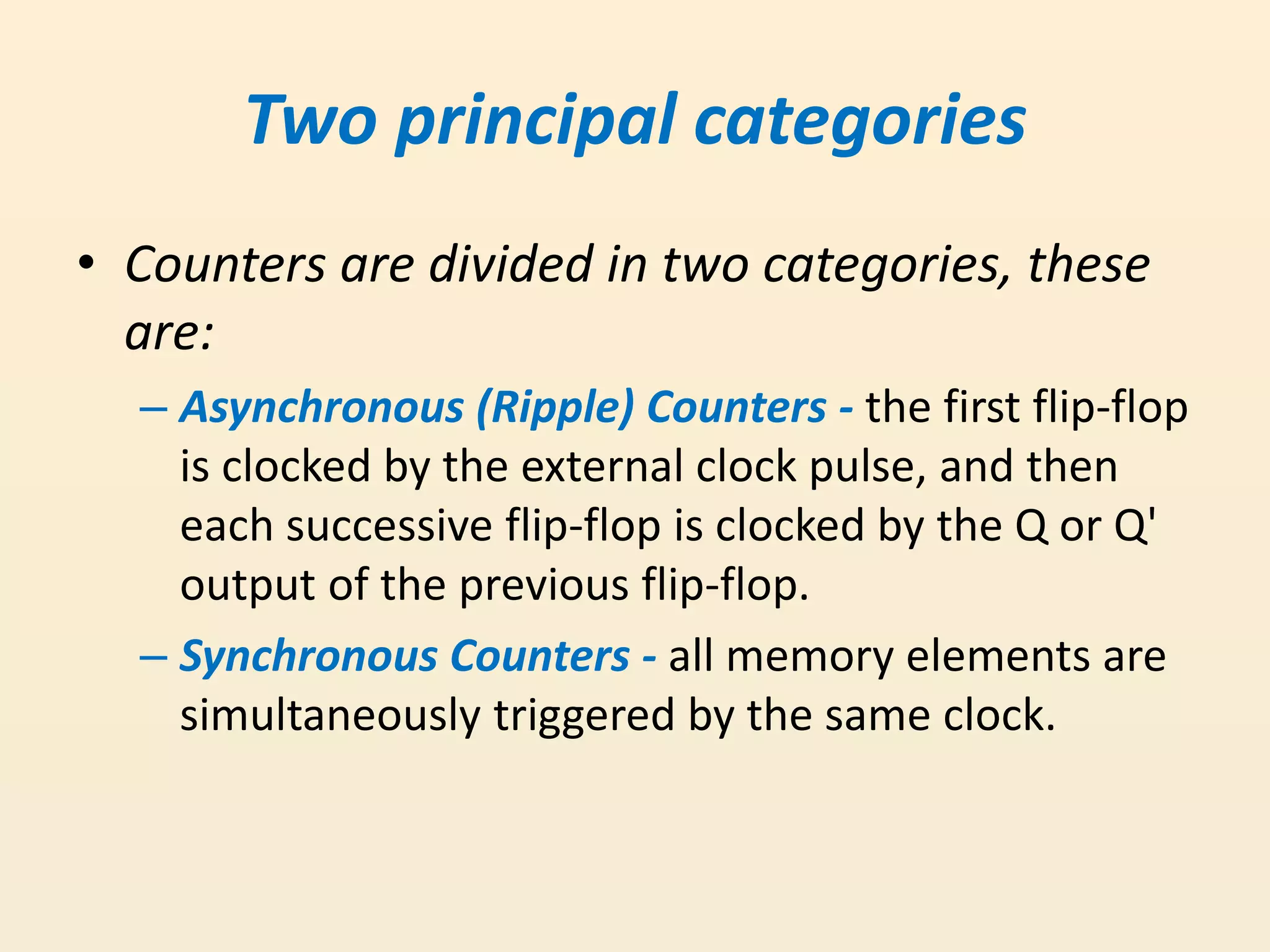 Two principal categories

• Counters are divided in two categories, these are:

– Asynchronous (Ripple) Counters - the first flip-flop is clocked by the external clock pulse, and then each successive flip-flop is clocked by the Q or Q' output of the previous flip-flop.

– Synchronous Counters - all memory elements are simultaneously triggered by the same clock.